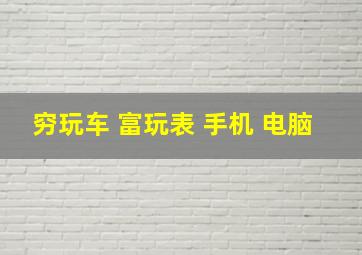 穷玩车 富玩表 手机 电脑